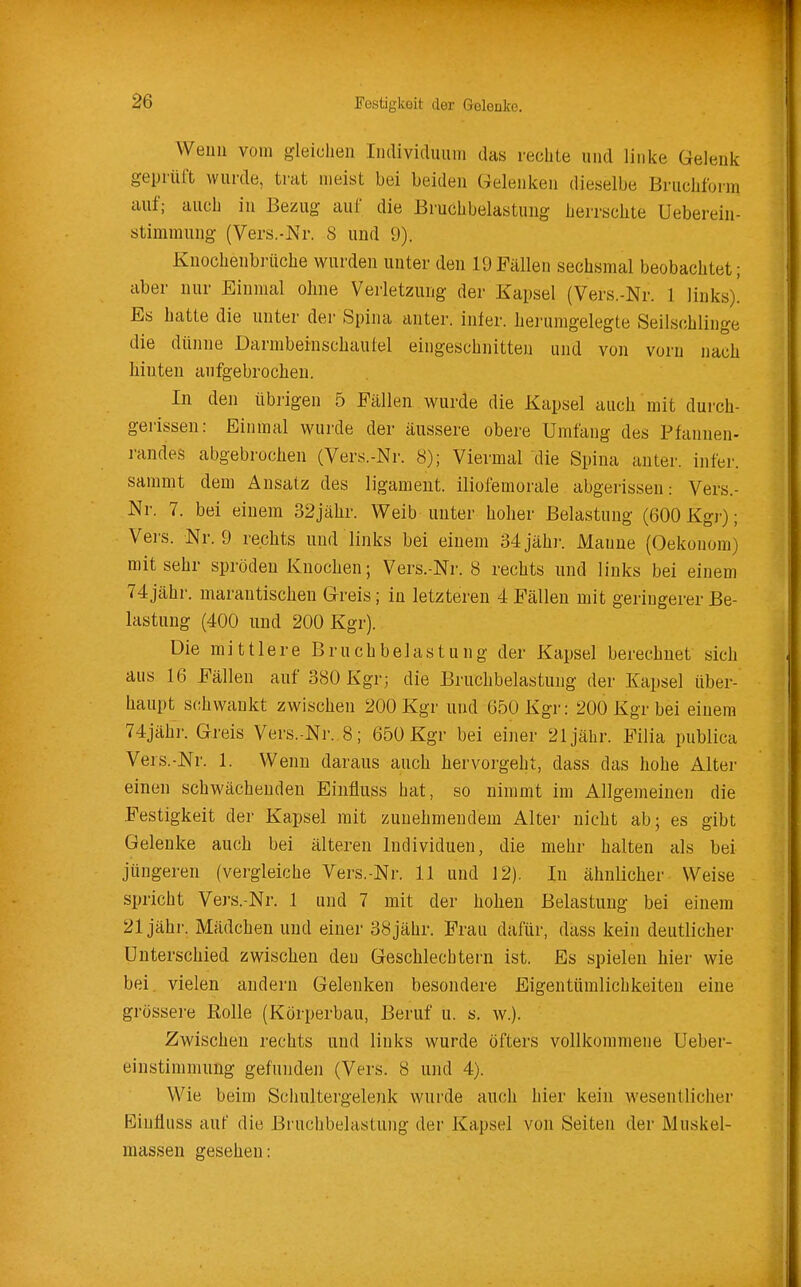 26 Festigkeit der Gelenke.

Wenn vom gleichen Individuum das rechte und linke Gelenk geprüft wurde, trat meist bei beiden Gelenken dieselbe Bruchform auf; auch in Bezug auf die Bruchbelastung herrschte Uebereinstimmung (Vers.-Nr. 8 und 9).

Knochenbrüche wurden unter den 19 Fällen sechsmal beobachtet; aber nur Einmal ohne Verletzung der Kapsel (Vers.-Nr. 1 links). Es hatte die unter der Spina anter. infer. herumgelegte Seilschlinge die dünne Darmbeinschaufel eingeschnitten und von vorn nach hinten aufgebrochen.

In den übrigen 5 Fällen wurde die Kapsel auch mit durchgerissen: Einmal wurde der äussere obere Umfang des Pfannenrandes abgebrochen (Vers.-Nr. 8); Viermal die Spina anter. infer. sammt dem Ansatz des ligament. iliofemorale abgerissen: Vers.-Nr. 7. bei einem 32jähr. Weib unter hoher Belastung (600 Kgr); Vers. Nr. 9 rechts und links bei einem 34jähr. Manne (Oekonom) mit sehr spröden Knochen; Vers.-Nr. 8 rechts und links bei einem 74jähr. marantischen Greis; in letzteren 4 Fällen mit geringerer Belastung (400 und 200 Kgr).

Die mittlere Bruchbelastung der Kapsel berechnet sich aus 16 Fällen auf 380 Kgr; die Bruchbelastung der Kapsel überhaupt schwankt zwischen 200 Kgr und 650 Kgr: 200 Kgr bei einem 74jähr. Greis Vers.-Nr. 8; 650 Kgr bei einer 21jähr. Filia publica Vers.-Nr. 1. Wenn daraus auch hervorgeht, dass das hohe Alter einen schwächenden Einfluss hat, so nimmt im Allgemeinen die Festigkeit der Kapsel mit zunehmendem Alter nicht ab; es gibt Gelenke auch bei älteren Individuen, die mehr halten als bei jüngeren (vergleiche Vers.-Nr. 11 und 12). In ähnlicher Weise spricht Vers.-Nr. 1 und 7 mit der hohen Belastung bei einem 21jähr. Mädchen und einer 38jähr. Frau dafür, dass kein deutlicher Unterschied zwischen den Geschlechtern ist. Es spielen hier wie bei vielen andern Gelenken besondere Eigentümlichkeiten eine grössere Rolle (Körperbau, Beruf u. s. w.).

Zwischen rechts und links wurde öfters vollkommene Uebereinstimmung gefunden (Vers. 8 und 4).

Wie beim Schultergelenk wurde auch hier kein wesentlicher Einfluss auf die Bruchbelastung der Kapsel von Seiten der Muskelmassen gesehen: